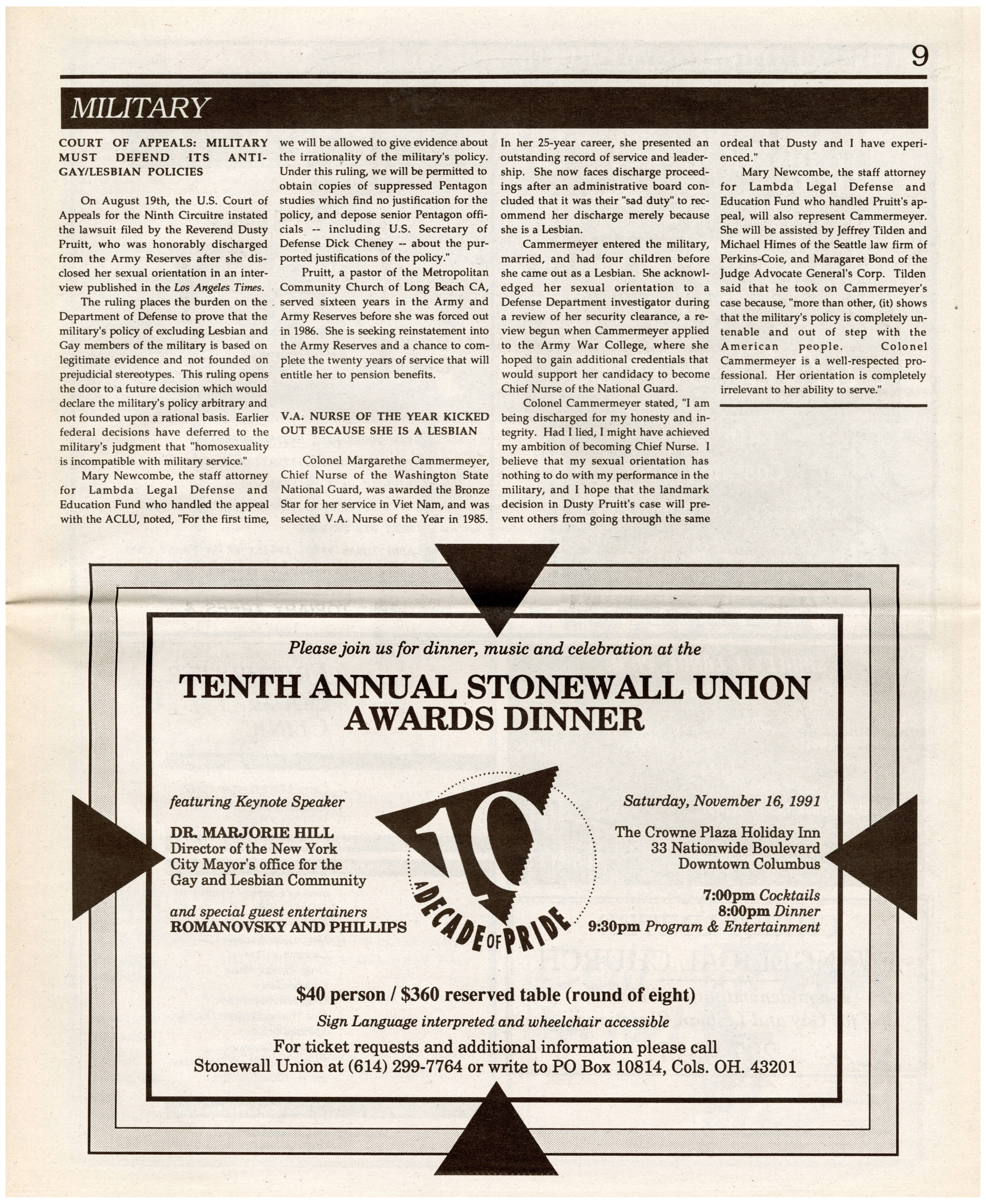 9

MILITARY

COURT OF APPEALS: MILITARY MUST DEFEND ITS ANTI-GAY/LESBIAN POLICIES

On August 19th, the U.S. Court of Appeals for the Ninth Circuitre instated the lawsuit filed by the Reverend Dusty Pruitt, who was honorably discharged from the Army Reserves after she disclosed her sexual orientation in an interview published in the Los Angeles Times.

The ruling places the burden on the Department of Defense to prove that the military's policy of excluding Lesbian and Gay members of the military is based on legitimate evidence and not founded on prejudicial stereotypes. This ruling opens the door to a future decision which would declare the military's policy arbitrary and not founded upon a rational basis. Earlier federal decisions have deferred to the military's judgment that "homosexuality is incompatible with military service."

Mary Newcombe, the staff attorney for Lambda Legal Defense and Education Fund who handled the appeal with the ACLU, noted, "For the first time, we will be allowed to give evidence about the irrationality of the military's policy. Under this ruling, we will be permitted to obtain copies of suppressed Pentagon studies which find no justification for the policy, and depose senior Pentagon officials -- including U.S. Secretary of Defense Dick Cheney -- about the purported justifications of the policy."

Pruitt, a pastor of the Metropolitan Community Church of Long Beach CA, served sixteen years in the Army and Army Reserves before she was forced out in 1986. She is seeking reinstatement into the Army Reserves and a chance to complete the twenty years of service that will entitle her to pension benefits.

V.A. NURSE OF THE YEAR KICKED OUT BECAUSE SHE IS A LESBIAN

Colonel Margarethe Cammermeyer, Chief Nurse of the Washington State National Guard, was awarded the Bronze Star for her service in Viet Nam, and was selected V.A. Nurse of the Year in 1985. In her 25-year career, she presented an outstanding record of service and leadership. She now faces discharge proceedings after an administrative board concluded that it was their "sad duty" to recommend her discharge merely because she is a Lesbian.

Cammermeyer entered the military, married, and had four children before she came out as a Lesbian. She acknowledged her sexual orientation to a Defense Department investigator during a review of her security clearance, a review begun when Cammermeyer applied to the Army War College, where she hoped to gain additional credentials that would support her candidacy to become Chief Nurse of the National Guard.

Colonel Cammermeyer stated, "I am being discharged for my honesty and integrity. Had I lied, I might have achieved my ambition of becoming Chief Nurse. I believe that my sexual orientation has nothing to do with my performance in the military, and I hope that the landmark decision in Dusty Pruitt's case will prevent others from going through the same ordeal that Dusty and I have experienced."

Mary Newcombe, the staff attorney for Lambda Legal Defense and Education Fund who handled Pruitt's appeal, will also represent Cammermeyer. She will be assisted by Jeffrey Tilden and Michael Himes of the Seattle law firm of Perkins-Coie, and Maragaret Bond of the Judge Advocate General's Corp. Tilden said that he took on Cammermeyer's case because, "more than other, (it) shows that the military's policy is completely untenable and out of step with the American people. Colonel Cammermeyer is a well-respected professional. Her orientation is completely irrelevant to her ability to serve."

Please join us for dinner, music and celebration at the

TENTH ANNUAL STONEWALL UNION AWARDS DINNER

featuring Keynote Speaker

DR. MARJORIE HILL
Director of the New York City Mayor's office for the Gay and Lesbian Community

and special guest entertainers
ROMANOVSKY AND PHILLIPS

10
A DECADE OF PRIDE

Saturday, November 16, 1991

The Crowne Plaza Holiday Inn
33 Nationwide Boulevard
Downtown Columbus

7:00pm Cocktails
8:00pm Dinner
9:30pm Program & Entertainment

$40 person / $360 reserved table (round of eight)

Sign Language interpreted and wheelchair accessible

For ticket requests and additional information please call Stonewall Union at (614) 299-7764 or write to PO Box 10814, Cols. OH. 43201